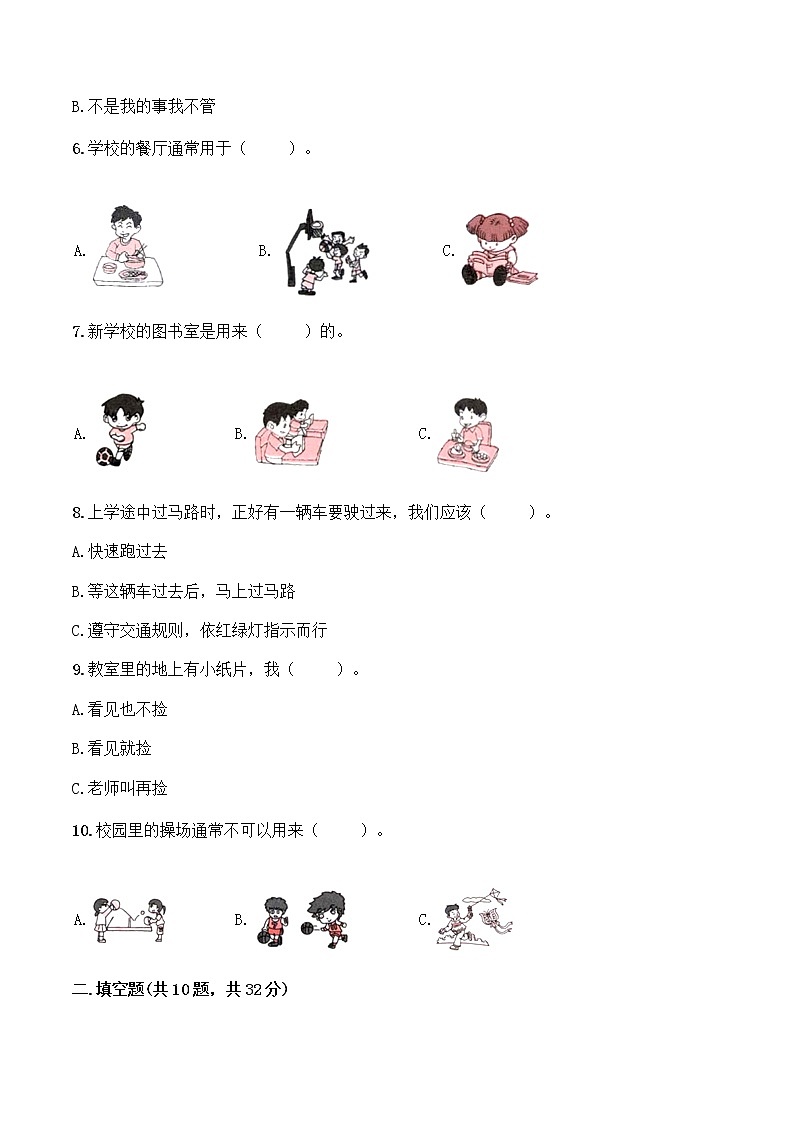 B.不是我的事我不管

6.学校的餐厅通常用于（ ）。

A. B. C.

7.新学校的图书室是用来（ ）的。

A. B. C.

8.上学途中过马路时，正好有一辆车要驶过来，我们应该（ ）。

A.快速跑过去

B.等这辆车过去后，马上过马路

C.遵守交通规则，依红绿灯指示而行

9.教室里的地上有小纸片，我（ ）。

A.看见也不捡

B.看见就捡

C.老师叫再捡

10.校园里的操场通常不可以用来（ ）。

A. B. C.

二.填空题(共10题，共32分)